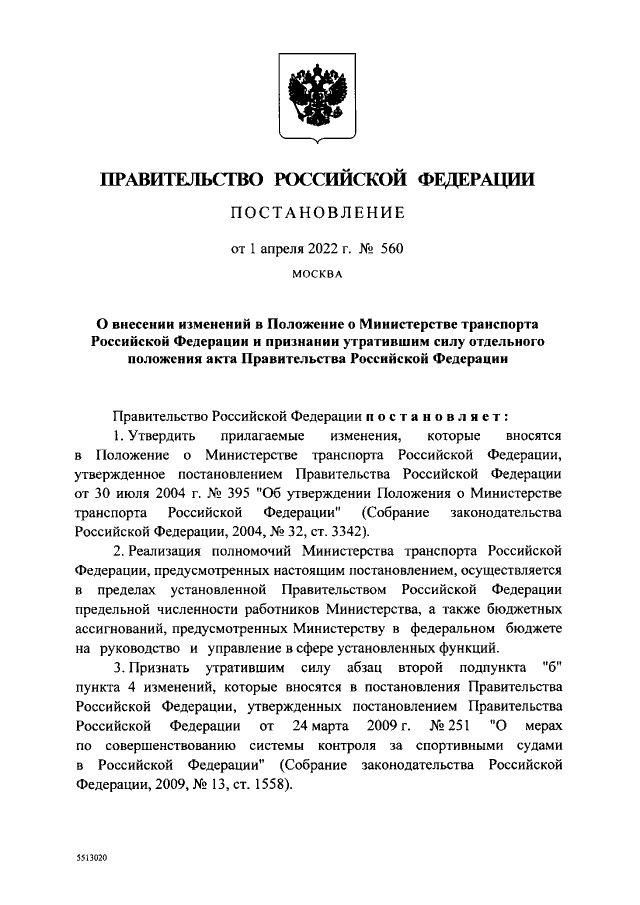 ПРАВИТЕЛЬСТВО РОССИЙСКОЙ ФЕДЕРАЦИИ

ПОСТАНОВЛЕНИЕ

от 1 апреля 2022 г. № 560

МОСКВА

О внесении изменений в Положение о Министерстве транспорта Российской Федерации и признании утратившим силу отдельного положения акта Правительства Российской Федерации

Правительство Российской Федерации постановляет:

1. Утвердить прилагаемые изменения, которые вносятся в Положение о Министерстве транспорта Российской Федерации, утвержденное постановлением Правительства Российской Федерации от 30 июля 2004 г. № 395 "Об утверждении Положения о Министерстве транспорта Российской Федерации" (Собрание законодательства Российской Федерации, 2004, № 32, ст. 3342).

2. Реализация полномочий Министерства транспорта Российской Федерации, предусмотренных настоящим постановлением, осуществляется в пределах установленной Правительством Российской Федерации предельной численности работников Министерства, а также бюджетных ассигнований, предусмотренных Министерству в федеральном бюджете на руководство и управление в сфере установленных функций.

3. Признать утратившим силу абзац второй подпункта "б" пункта 4 изменений, которые вносятся в постановления Правительства Российской Федерации, утвержденных постановлением Правительства Российской Федерации от 24 марта 2009 г. № 251 "О мерах по совершенствованию системы контроля за спортивными судами в Российской Федерации" (Собрание законодательства Российской Федерации, 2009, № 13, ст. 1558).

5513020